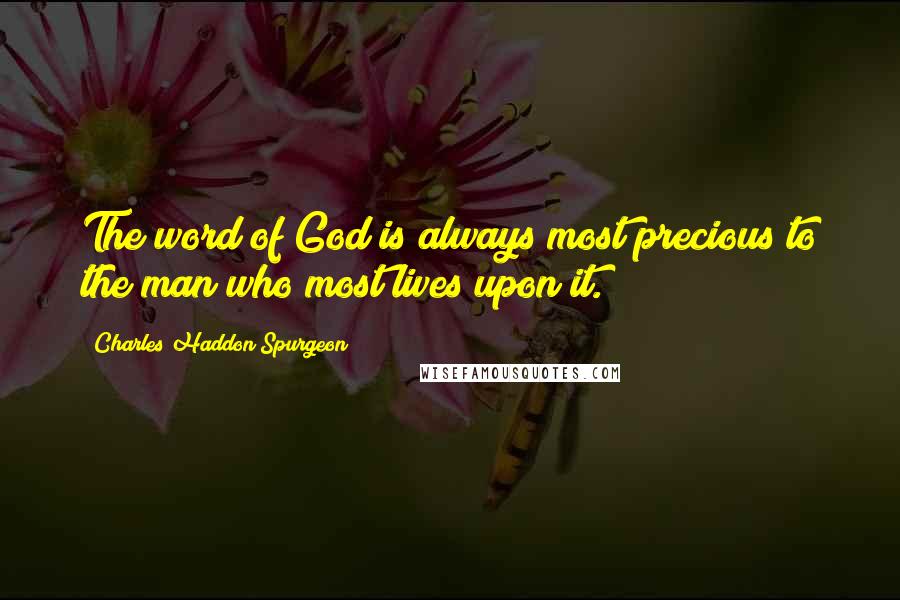 The word of God is always most precious to the man who most lives upon it.

Charles Haddon Spurgeon

WISEFAMOUSQUOTES.COM